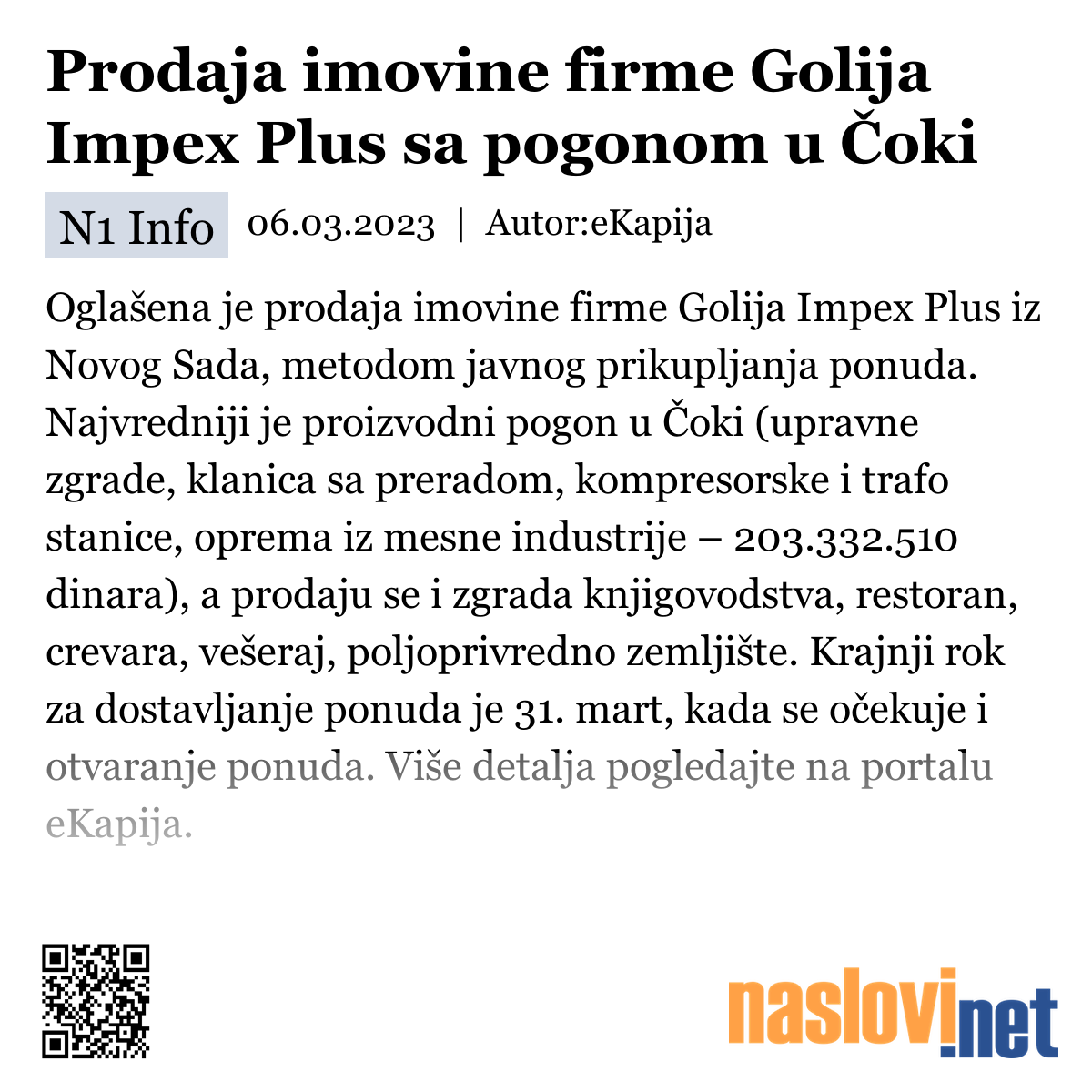 Prodaja imovine firme Golija Impex Plus sa pogonom u Čoki

N1 Info 06.03.2023 | Autor:eKapija

Oglašena je prodaja imovine firme Golija Impex Plus iz Novog Sada, metodom javnog prikupljanja ponuda. Najvredniji je proizvodni pogon u Čoki (upravne zgrade, klanica sa preradom, kompresorske i trafo stanice, oprema iz mesne industrije – 203.332.510 dinara), a prodaju se i zgrada knjigovodstva, restoran, crevara, vešeraj, poljoprivredno zemljište. Krajnji rok za dostavljanje ponuda je 31. mart, kada se očekuje i otvaranje ponuda. Više detalja pogledajte na portalu eKapija.

naslovi.net